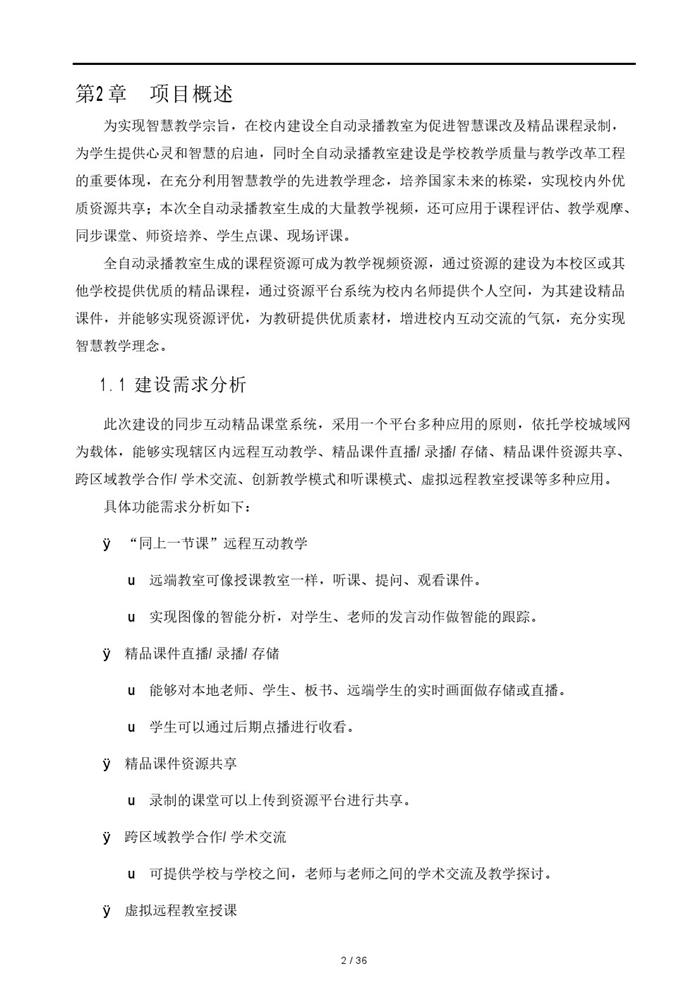 第2章　项目概述

为实现智慧教学宗旨，在校内建设全自动录播教室为促进智慧课改及精品课程录制，为学生提供心灵和智慧的启迪，同时全自动录播教室建设是学校教学质量与教学改革工程的重要体现，在充分利用智慧教学的先进教学理念，培养国家未来的栋梁，实现校内外优质资源共享；本次全自动录播教室生成的大量教学视频，还可应用于课程评估、教学观摩、同步课堂、师资培养、学生点课、现场评课。

全自动录播教室生成的课程资源可成为教学视频资源，通过资源的建设为本校区或其他学校提供优质的精品课程，通过资源平台系统为校内名师提供个人空间，为其建设精品课件，并能够实现资源评优，为教研提供优质素材，增进校内互动交流的气氛，充分实现智慧教学理念。

1.1 建设需求分析

此次建设的同步互动精品课堂系统，采用一个平台多种应用的原则，依托学校城域网为载体，能够实现辖区内远程互动教学、精品课件直播/ 录播/ 存储、精品课件资源共享、跨区域教学合作/ 学术交流、创新教学模式和听课模式、虚拟远程教室授课等多种应用。

具体功能需求分析如下：

ÿ “同上一节课”远程互动教学

u 远端教室可像授课教室一样，听课、提问、观看课件。

u 实现图像的智能分析，对学生、老师的发言动作做智能的跟踪。

ÿ 精品课件直播/ 录播/ 存储

u 能够对本地老师、学生、板书、远端学生的实时画面做存储或直播。

u 学生可以通过后期点播进行收看。

ÿ 精品课件资源共享

u 录制的课堂可以上传到资源平台进行共享。

ÿ 跨区域教学合作/ 学术交流

u 可提供学校与学校之间，老师与老师之间的学术交流及教学探讨。

ÿ 虚拟远程教室授课

2 / 36